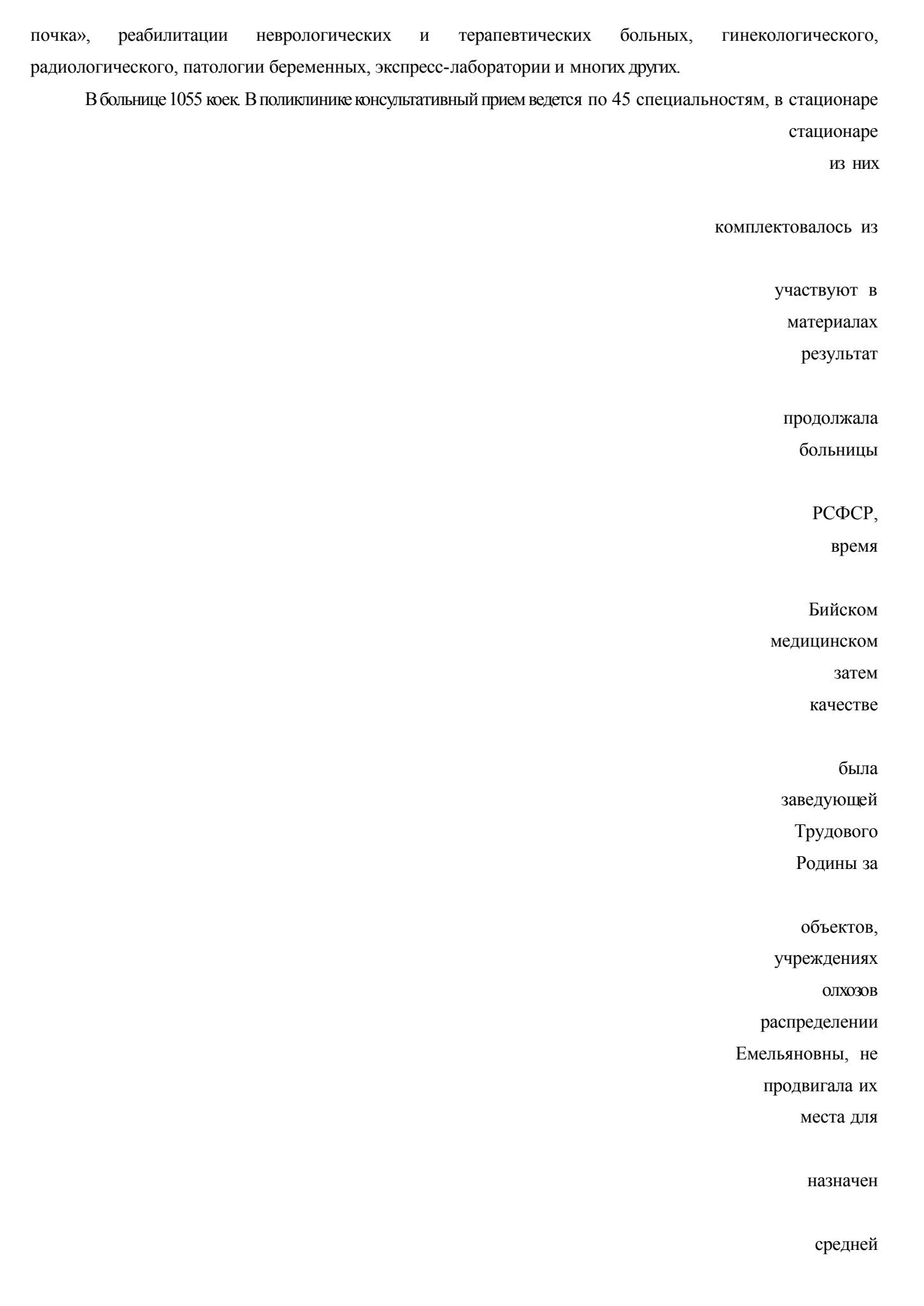 почка», реабилитации неврологических и терапевтических больных, гинекологического, радиологического, патологии беременных, экспресс-лаборатории и многих других.

В больнице 1055 коек. В поликлинике консультативный прием ведется по 45 специальностям, в стационаре

стационаре

из них

комплектовалось из

участвуют в

материалах

результат

продолжала

больницы

РСФСР,

время

Бийском

медицинском

затем

качестве

была

заведующей

Трудового

Родины за

объектов,

учреждениях

олхозов

распределении

Емельяновны, не

продвигала их

места для

назначен

средней